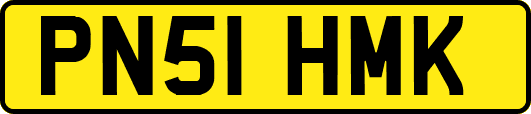 PN51 HMK